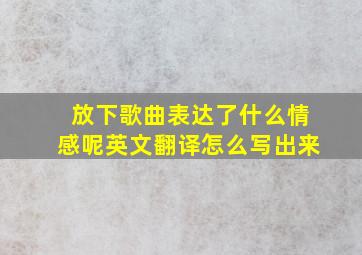 放下歌曲表达了什么情感呢英文翻译怎么写出来